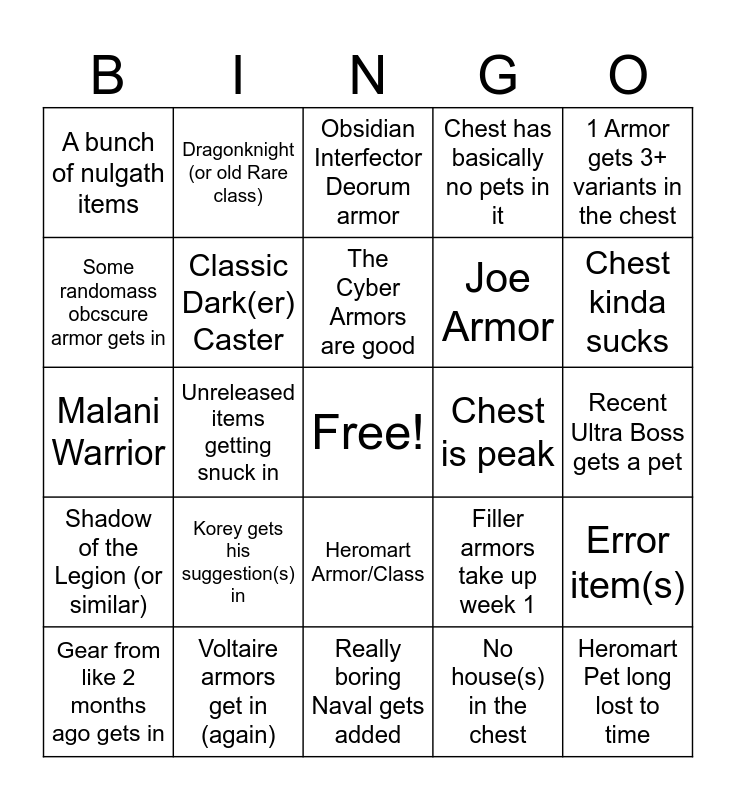 | B | I | N | G | O |
|---|---|---|---|---|
| A bunch of nulgath items | Dragonknight (or old Rare class) | Obsidian Interfector Deorum armor | Chest has basically no pets in it | 1 Armor gets 3+ variants in the chest |
| Some randomass obcscure armor gets in | Classic Dark(er) Caster | The Cyber Armors are good | Joe Armor | Chest kinda sucks |
| Malani Warrior | Unreleased items getting snuck in | Free! | Chest is peak | Recent Ultra Boss gets a pet |
| Shadow of the Legion (or similar) | Korey gets his suggestion(s) in | Heromart Armor/Class | Filler armors take up week 1 | Error item(s) |
| Gear from like 2 months ago gets in | Voltaire armors get in (again) | Really boring Naval gets added | No house(s) in the chest | Heromart Pet long lost to time |